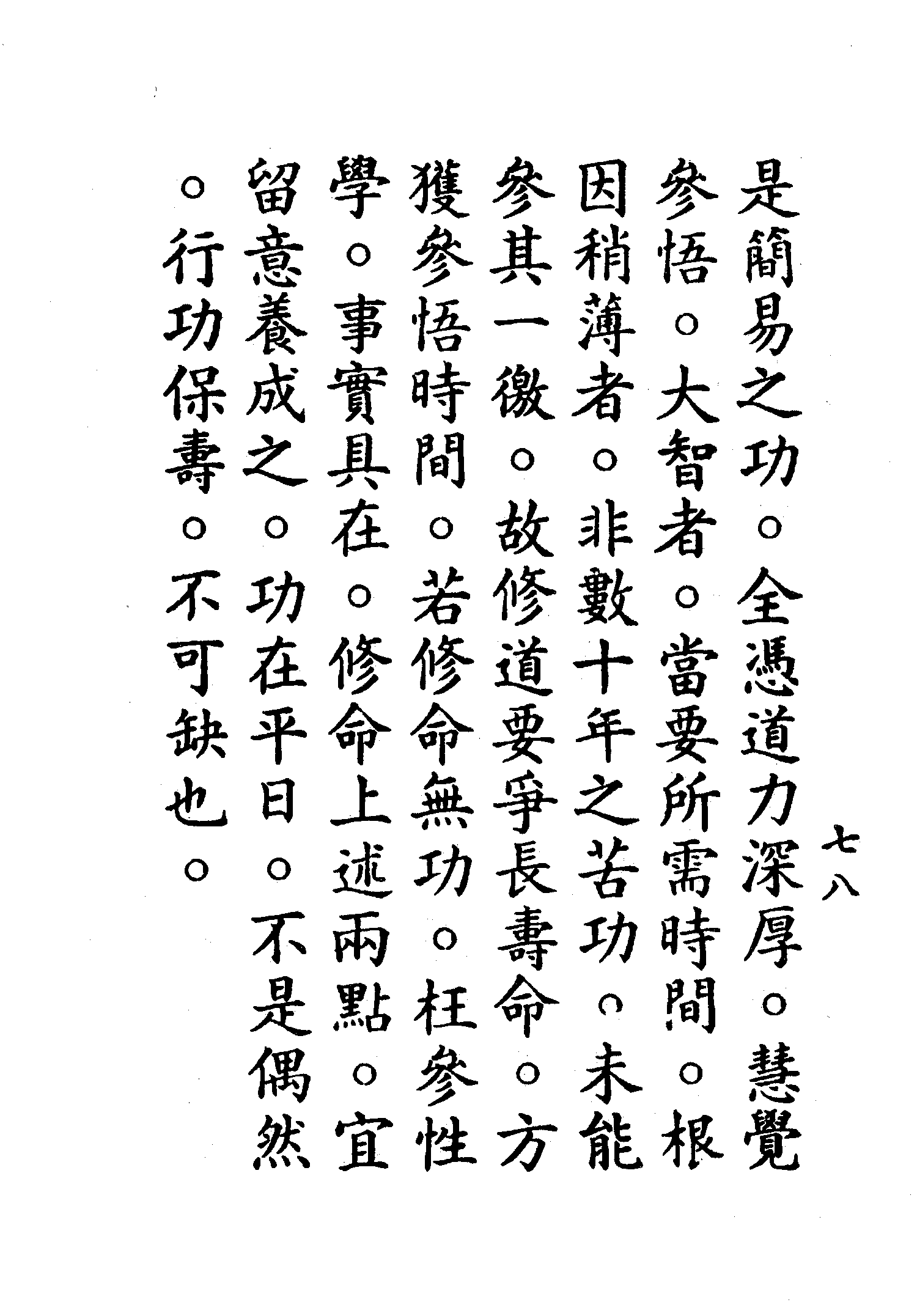 七八

是簡易之功。全憑道力深厚。慧覺參悟。大智者。當要所需時間。根因稍薄者。非數十年之苦功。未能參其一徼。故修道要爭長壽命。方獲參悟時間。若修命無功。枉參性學。事實具在。修命上述兩點。宜留意養成之。功在平日。不是偶然。行功保壽。不可缺也。